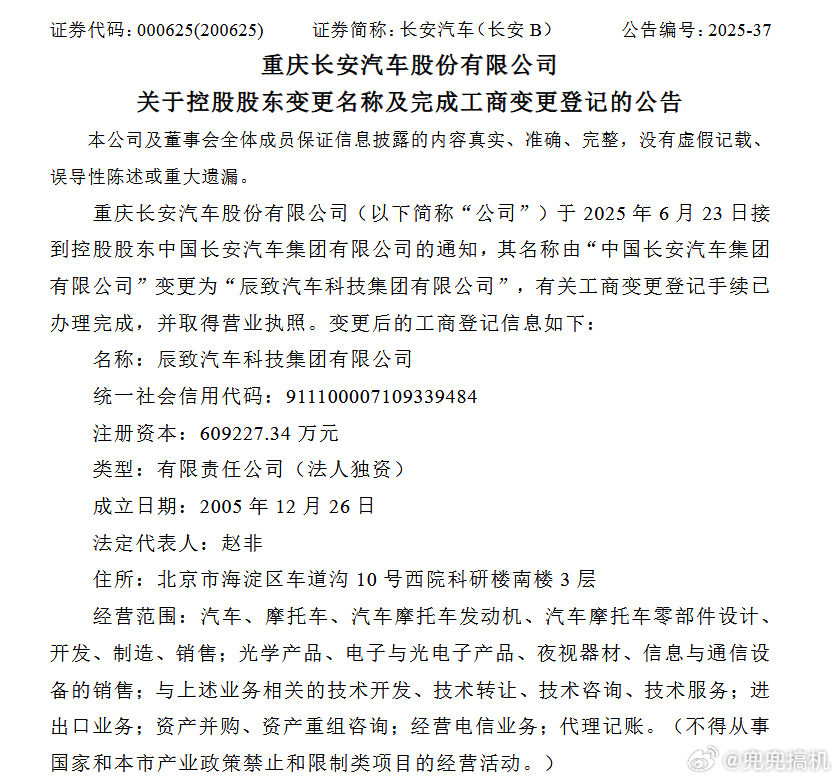 证券代码：000625(200625)　　证券简称：长安汽车（长安 B）　　公告编号：2025-37

重庆长安汽车股份有限公司

关于控股股东变更名称及完成工商变更登记的公告

本公司及董事会全体成员保证信息披露的内容真实、准确、完整，没有虚假记载、误导性陈述或重大遗漏。

重庆长安汽车股份有限公司（以下简称“公司”）于 2025 年 6 月 23 日接到控股股东中国长安汽车集团有限公司的通知，其名称由“中国长安汽车集团有限公司”变更为“辰致汽车科技集团有限公司”，有关工商变更登记手续已办理完成，并取得营业执照。变更后的工商登记信息如下：

名称：辰致汽车科技集团有限公司

统一社会信用代码：911100007109339484

注册资本：609227.34 万元

类型：有限责任公司（法人独资）

成立日期：2005 年 12 月 26 日

法定代表人：赵非

住所：北京市海淀区车道沟 10 号西院科研楼南楼 3 层

经营范围：汽车、摩托车、汽车摩托车发动机、汽车摩托车零部件设计、开发、制造、销售；光学产品、电子与光电子产品、夜视器材、信息与通信设备的销售；与上述业务相关的技术开发、技术转让、技术咨询、技术服务；进出口业务；资产并购、资产重组咨询；经营电信业务；代理记账。（不得从事国家和本市产业政策禁止和限制类项目的经营活动。）

@兜兜搞机